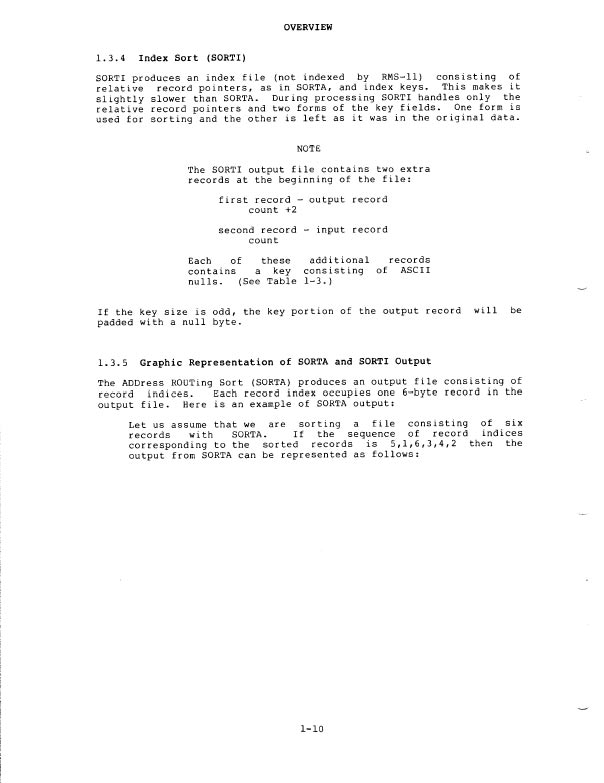 OVERVIEW

1.3.4 Index Sort (SORTI)

SORTI produces an index file (not indexed by RMS-11) consisting of relative record pointers, as in SORTA, and index keys. This makes it slightly slower than SORTA. During processing SORTI handles only the relative record pointers and two forms of the key fields. One form is used for sorting and the other is left as it was in the original data.

NOTE

The SORTI output file contains two extra records at the beginning of the file:

first record - output record count +2

second record - input record count

Each of these additional records contains a key consisting of ASCII nulls. (See Table 1-3.)

If the key size is odd, the key portion of the output record will be padded with a null byte.

1.3.5 Graphic Representation of SORTA and SORTI Output

The ADDress ROUTing Sort (SORTA) produces an output file consisting of record indices. Each record index occupies one 6-byte record in the output file. Here is an example of SORTA output:

Let us assume that we are sorting a file consisting of six records with SORTA. If the sequence of record indices corresponding to the sorted records is 5,1,6,3,4,2 then the output from SORTA can be represented as follows:

1-10